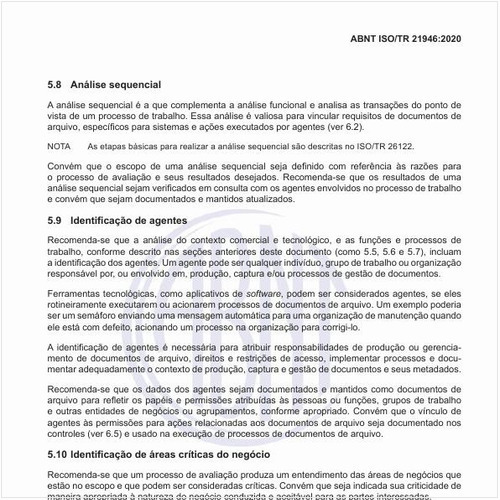 ABNT ISO/TR 21946:2020

5.8 Análise sequencial

A análise sequencial é a que complementa a análise funcional e analisa as transações do ponto de vista de um processo de trabalho. Essa análise é valiosa para vincular requisitos de documentos de arquivo, específicos para sistemas e ações executados por agentes (ver 6.2).

NOTA As etapas básicas para realizar a análise sequencial são descritas no ISO/TR 26122.

Convém que o escopo de uma análise sequencial seja definido com referência às razões para o processo de avaliação e seus resultados desejados. Recomenda-se que os resultados de uma análise sequencial sejam verificados em consulta com os agentes envolvidos no processo de trabalho e convém que sejam documentados e mantidos atualizados.

5.9 Identificação de agentes

Recomenda-se que a análise do contexto comercial e tecnológico, e as funções e processos de trabalho, conforme descrito nas seções anteriores deste documento (como 5.5, 5.6 e 5.7), incluam a identificação dos agentes. Um agente pode ser qualquer indivíduo, grupo de trabalho ou organização responsável por, ou envolvido em, produção, captura e/ou processos de gestão de documentos.

Ferramentas tecnológicas, como aplicativos de software, podem ser considerados agentes, se eles rotineiramente executarem ou acionarem processos de documentos de arquivo. Um exemplo poderia ser um semáforo enviando uma mensagem automática para uma organização de manutenção quando ele está com defeito, acionando um processo na organização para corrigi-lo.

A identificação de agentes é necessária para atribuir responsabilidades de produção ou gerenciamento de documentos de arquivo, direitos e restrições de acesso, implementar processos e documentar adequadamente o contexto de produção, captura e gestão de documentos e seus metadados.

Recomenda-se que os dados dos agentes sejam documentados e mantidos como documentos de arquivo para refletir os papéis e permissões atribuídas às pessoas ou funções, grupos de trabalho e outras entidades de negócios ou agrupamentos, conforme apropriado. Convém que o vínculo de agentes às permissões para ações relacionadas aos documentos de arquivo seja documentado nos controles (ver 6.5) e usado na execução de processos de documentos de arquivo.

5.10 Identificação de áreas críticas do negócio

Recomenda-se que um processo de avaliação produza um entendimento das áreas de negócios que estão no escopo e que podem ser consideradas críticas. Convém que seja indicada sua criticidade de maneira apropriada à natureza do negócio conduzida e aceitável para as partes interessadas.